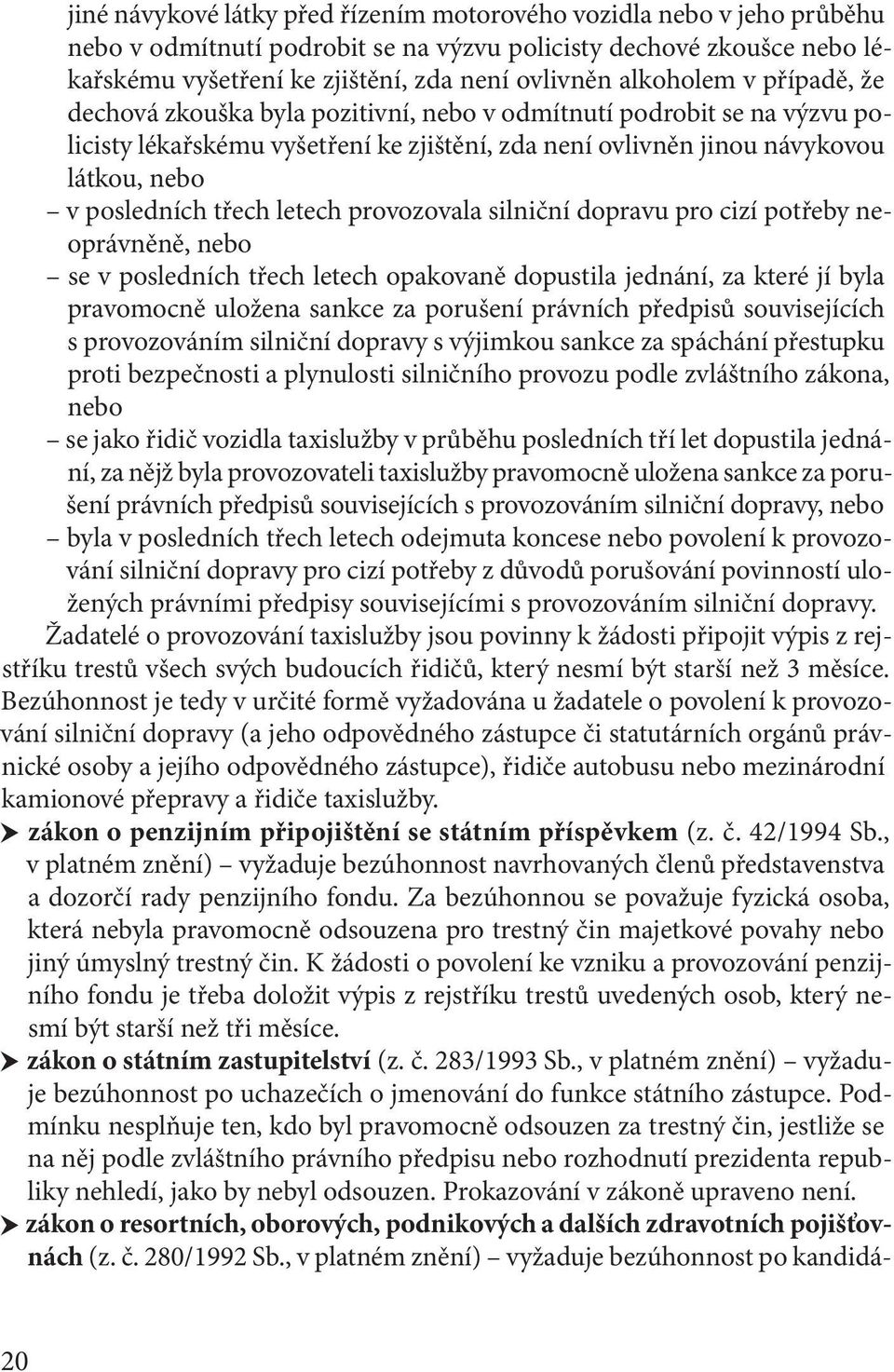 jiné návykové látky před řízením motorového vozidla nebo v jeho průběhu nebo v odmítnutí podrobit se na výzvu policisty dechové zkoušce nebo lékařskému vyšetření ke zjištění, zda není ovlivněn alkoholem v případě, že dechová zkouška byla pozitivní, nebo v odmítnutí podrobit se na výzvu policisty lékařskému vyšetření ke zjištění, zda není ovlivněn jinou návykovou látkou, nebo
– v posledních třech letech provozovala silniční dopravu pro cizí potřeby neoprávněně, nebo
– se v posledních třech letech opakovaně dopustila jednání, za které jí byla pravomocně uložena sankce za porušení právních předpisů souvisejících s provozováním silniční dopravy s výjimkou sankce za spáchání přestupku proti bezpečnosti a plynulosti silničního provozu podle zvláštního zákona, nebo
– se jako řidič vozidla taxislužby v průběhu posledních tří let dopustila jednání, za nějž byla provozovateli taxislužby pravomocně uložena sankce za porušení právních předpisů souvisejících s provozováním silniční dopravy, nebo
– byla v posledních třech letech odejmuta koncese nebo povolení k provozování silniční dopravy pro cizí potřeby z důvodů porušování povinností uložených právními předpisy souvisejícími s provozováním silniční dopravy.

Žadatelé o provozování taxislužby jsou povinny k žádosti připojit výpis z rejstříku trestů všech svých budoucích řidičů, který nesmí být starší než 3 měsíce. Bezúhonnost je tedy v určité formě vyžadována u žadatele o povolení k provozování silniční dopravy (a jeho odpovědného zástupce či statutárních orgánů právnické osoby a jejího odpovědného zástupce), řidiče autobusu nebo mezinárodní kamionové přepravy a řidiče taxislužby.

➤ zákon o penzijním připojištění se státním příspěvkem (z. č. 42/1994 Sb., v platném znění) – vyžaduje bezúhonnost navrhovaných členů představenstva a dozorčí rady penzijního fondu. Za bezúhonnou se považuje fyzická osoba, která nebyla pravomocně odsouzena pro trestný čin majetkové povahy nebo jiný úmyslný trestný čin. K žádosti o povolení ke vzniku a provozování penzijního fondu je třeba doložit výpis z rejstříku trestů uvedených osob, který nesmí být starší než tři měsíce.

➤ zákon o státním zastupitelství (z. č. 283/1993 Sb., v platném znění) – vyžaduje bezúhonnost po uchazečích o jmenování do funkce státního zástupce. Podmínku nesplňuje ten, kdo byl pravomocně odsouzen za trestný čin, jestliže se na něj podle zvláštního právního předpisu nebo rozhodnutí prezidenta republiky nehledí, jako by nebyl odsouzen. Prokazování v zákoně upraveno není.

➤ zákon o resortních, oborových, podnikových a dalších zdravotních pojišťovnách (z. č. 280/1992 Sb., v platném znění) – vyžaduje bezúhonnost po kandidá-

20